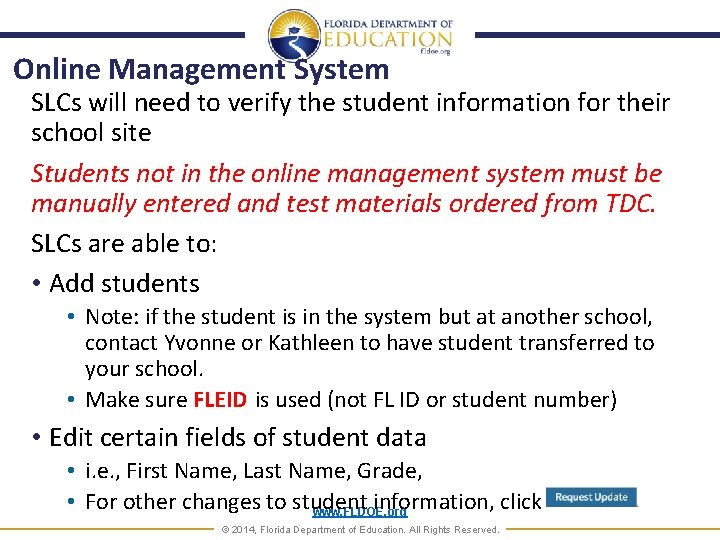 FLORIDA DEPARTMENT OF EDUCATION fldoe.org

Online Management System

SLCs will need to verify the student information for their school site

Students not in the online management system must be manually entered and test materials ordered from TDC.

SLCs are able to:

• Add students
  • Note: if the student is in the system but at another school, contact Yvonne or Kathleen to have student transferred to your school.
  • Make sure FLEID is used (not FL ID or student number)

• Edit certain fields of student data
  • i.e., First Name, Last Name, Grade,
  • For other changes to student information, click Request Update

www.FLDOE.org

© 2014, Florida Department of Education. All Rights Reserved.